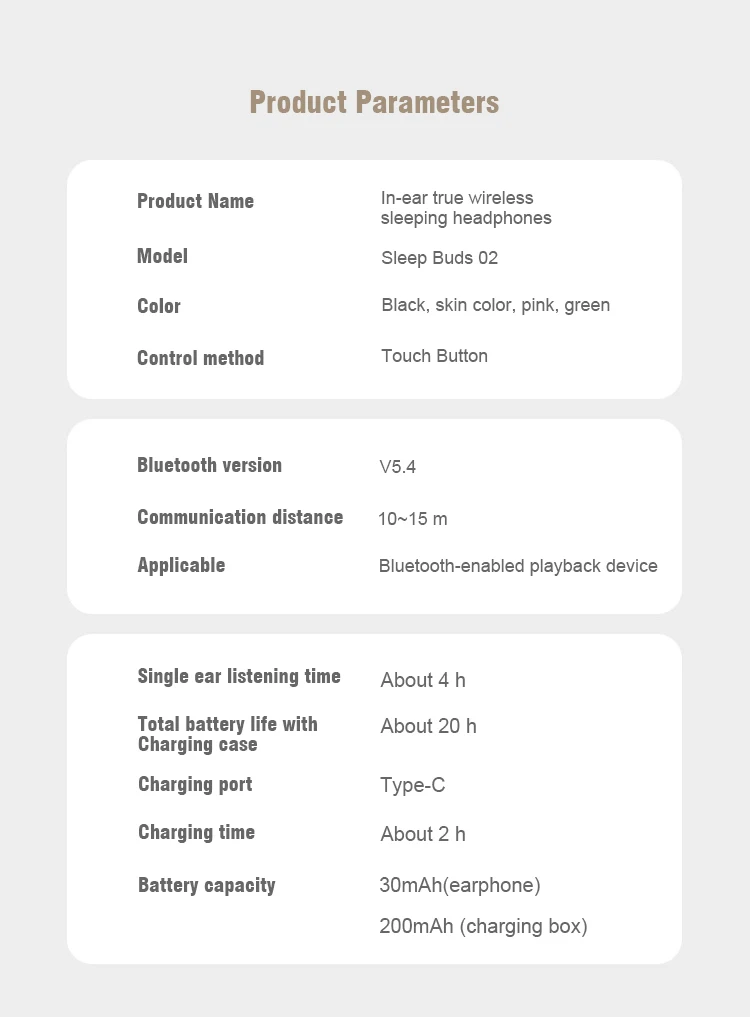 Product Parameters

Product Name
In-ear true wireless sleeping headphones

Model
Sleep Buds 02

Color
Black, skin color, pink, green

Control method
Touch Button

Bluetooth version
V5.4

Communication distance
10~15 m

Applicable
Bluetooth-enabled playback device

Single ear listening time
About 4 h

Total battery life with Charging case
About 20 h

Charging port
Type-C

Charging time
About 2 h

Battery capacity
30mAh(earphone)
200mAh (charging box)